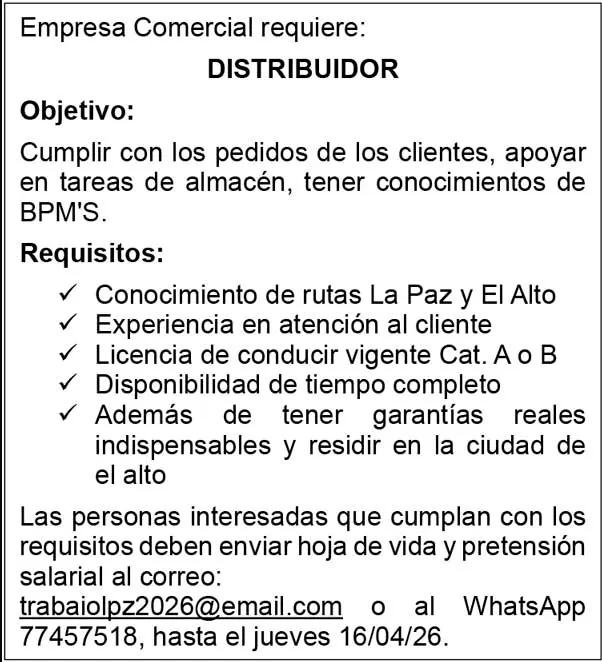 Empresa Comercial requiere:

DISTRIBUIDOR

Objetivo:

Cumplir con los pedidos de los clientes, apoyar en tareas de almacén, tener conocimientos de BPM'S.

Requisitos:

✓ Conocimiento de rutas La Paz y El Alto
✓ Experiencia en atención al cliente
✓ Licencia de conducir vigente Cat. A o B
✓ Disponibilidad de tiempo completo
✓ Además de tener garantías reales indispensables y residir en la ciudad de el alto

Las personas interesadas que cumplan con los requisitos deben enviar hoja de vida y pretensión salarial al correo: trabaiolpz2026@email.com o al WhatsApp 77457518, hasta el jueves 16/04/26.